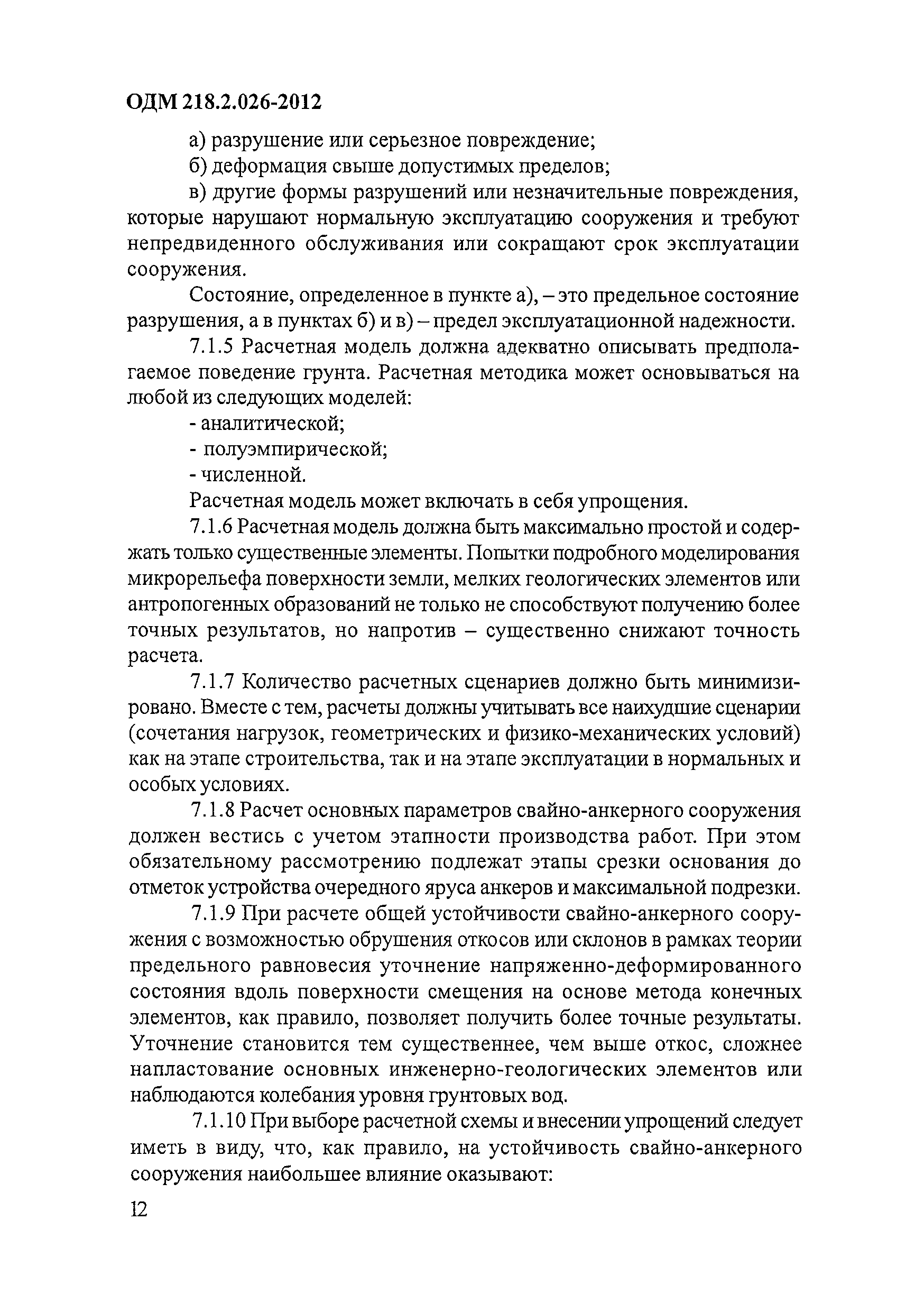 ОДМ 218.2.026-2012

а) разрушение или серьезное повреждение;

б) деформация свыше допустимых пределов;

в) другие формы разрушений или незначительные повреждения, которые нарушают нормальную эксплуатацию сооружения и требуют непредвиденного обслуживания или сокращают срок эксплуатации сооружения.

Состояние, определенное в пункте а), – это предельное состояние разрушения, а в пунктах б) и в) – предел эксплуатационной надежности.

7.1.5 Расчетная модель должна адекватно описывать предполагаемое поведение грунта. Расчетная методика может основываться на любой из следующих моделей:

- аналитической;

- полуэмпирической;

- численной.

Расчетная модель может включать в себя упрощения.

7.1.6 Расчетная модель должна быть максимально простой и содержать только существенные элементы. Попытки подробного моделирования микрорельефа поверхности земли, мелких геологических элементов или антропогенных образований не только не способствуют получению более точных результатов, но напротив – существенно снижают точность расчета.

7.1.7 Количество расчетных сценариев должно быть минимизировано. Вместе с тем, расчеты должны учитывать все наихудшие сценарии (сочетания нагрузок, геометрических и физико-механических условий) как на этапе строительства, так и на этапе эксплуатации в нормальных и особых условиях.

7.1.8 Расчет основных параметров свайно-анкерного сооружения должен вестись с учетом этапности производства работ. При этом обязательному рассмотрению подлежат этапы срезки основания до отметок устройства очередного яруса анкеров и максимальной подрезки.

7.1.9 При расчете общей устойчивости свайно-анкерного сооружения с возможностью обрушения откосов или склонов в рамках теории предельного равновесия уточнение напряженно-деформированного состояния вдоль поверхности смещения на основе метода конечных элементов, как правило, позволяет получить более точные результаты. Уточнение становится тем существеннее, чем выше откос, сложнее напластование основных инженерно-геологических элементов или наблюдаются колебания уровня грунтовых вод.

7.1.10 При выборе расчетной схемы и внесении упрощений следует иметь в виду, что, как правило, на устойчивость свайно-анкерного сооружения наибольшее влияние оказывают:

12